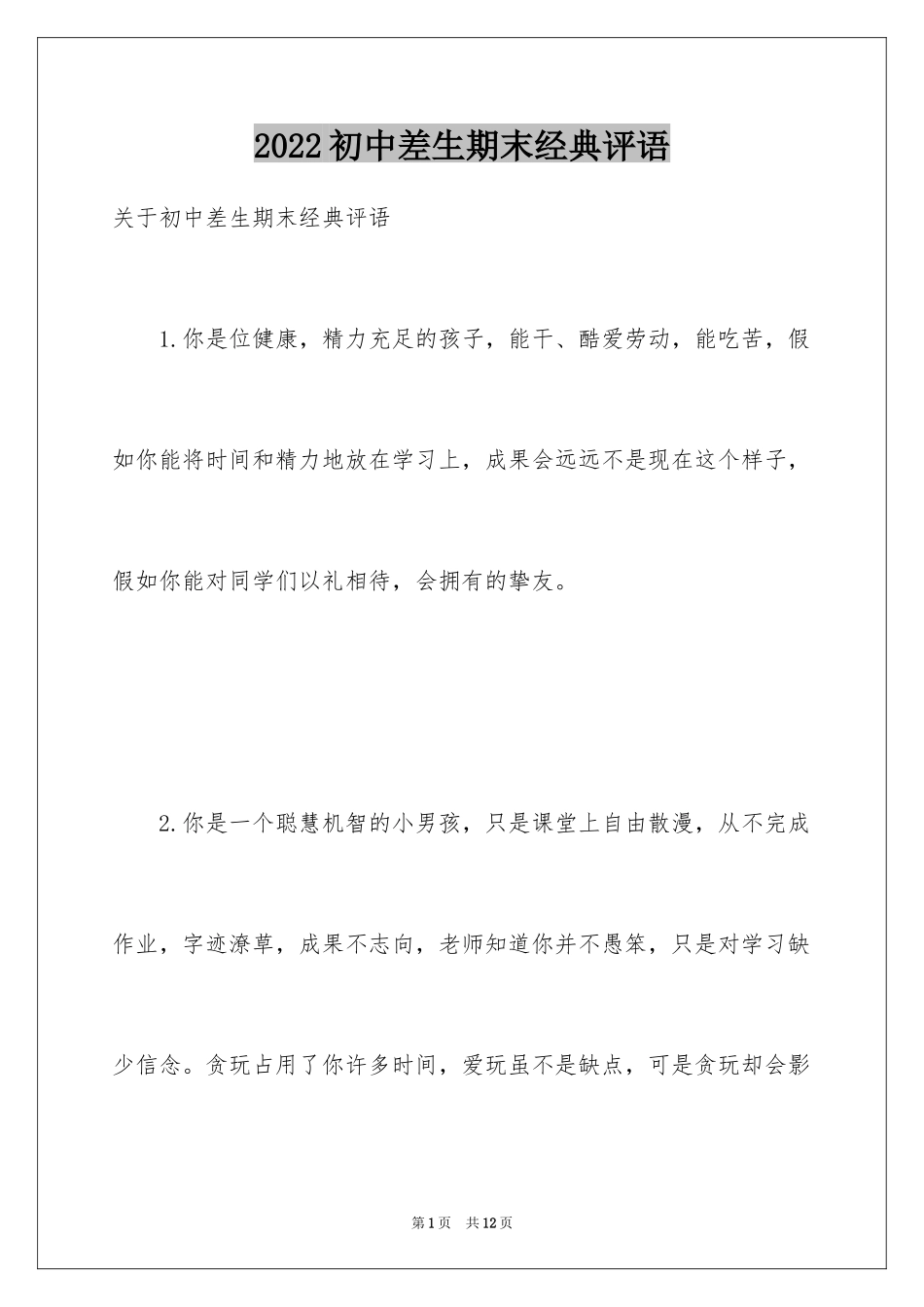 2022初中差生期末经典评语

关于初中差生期末经典评语

1.你是位健康，精力充足的孩子，能干、酷爱劳动，能吃苦，假如你能将时间和精力地放在学习上，成果会远远不是现在这个样子，假如你能对同学们以礼相待，会拥有的挚友。

2.你是一个聪慧机智的小男孩，只是课堂上自由散漫，从不完成作业，字迹潦草，成果不志向，老师知道你并不愚笨，只是对学习缺少信念。贪玩占用了你许多时间，爱玩虽不是缺点，可是贪玩却会影

第1页 共12页